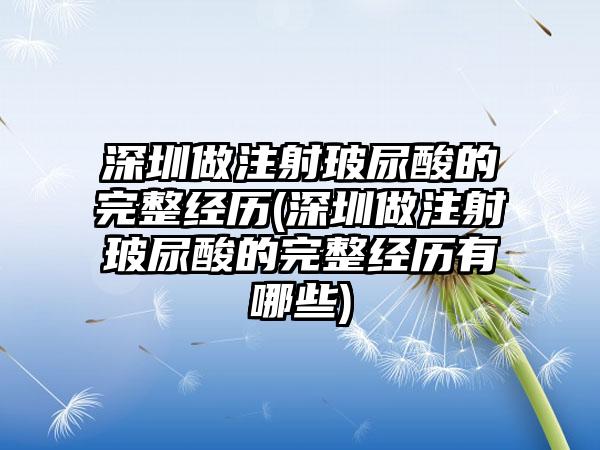 深圳做注射玻尿酸的完整经历(深圳做注射玻尿酸的完整经历有哪些)